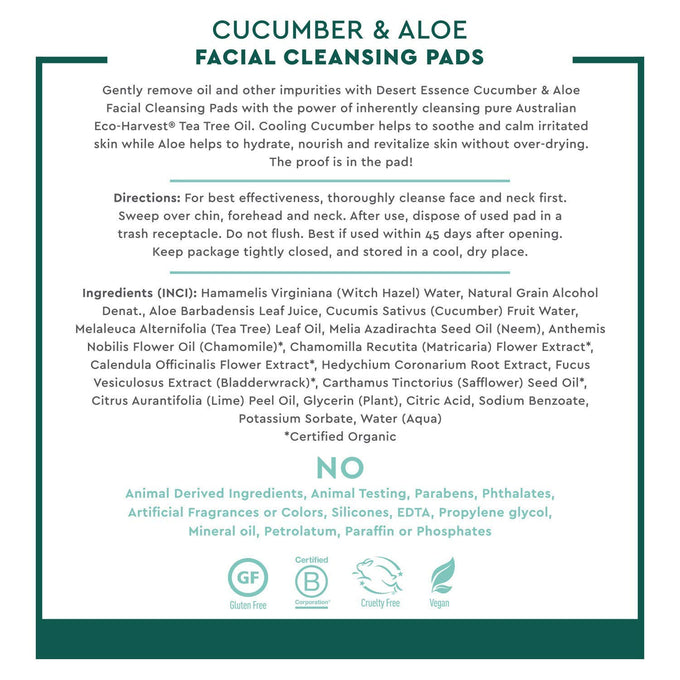 CUCUMBER & ALOE
FACIAL CLEANSING PADS

Gently remove oil and other impurities with Desert Essence Cucumber & Aloe Facial Cleansing Pads with the power of inherently cleansing pure Australian Eco-Harvest® Tea Tree Oil. Cooling Cucumber helps to soothe and calm irritated skin while Aloe helps to hydrate, nourish and revitalize skin without over-drying. The proof is in the pad!

Directions: For best effectiveness, thoroughly cleanse face and neck first. Sweep over chin, forehead and neck. After use, dispose of used pad in a trash receptacle. Do not flush. Best if used within 45 days after opening. Keep package tightly closed, and stored in a cool, dry place.

Ingredients (INCI): Hamamelis Virginiana (Witch Hazel) Water, Natural Grain Alcohol Denat., Aloe Barbadensis Leaf Juice, Cucumis Sativus (Cucumber) Fruit Water, Melaleuca Alternifolia (Tea Tree) Leaf Oil, Melia Azadirachta Seed Oil (Neem), Anthemis Nobilis Flower Oil (Chamomile)*, Chamomilla Recutita (Matricaria) Flower Extract*, Calendula Officinalis Flower Extract*, Hedychium Coronarium Root Extract, Fucus Vesiculosus Extract (Bladderwrack)*, Carthamus Tinctorius (Safflower) Seed Oil*, Citrus Aurantifolia (Lime) Peel Oil, Glycerin (Plant), Citric Acid, Sodium Benzoate, Potassium Sorbate, Water (Aqua)
*Certified Organic

NO
Animal Derived Ingredients, Animal Testing, Parabens, Phthalates, Artificial Fragrances or Colors, Silicones, EDTA, Propylene glycol, Mineral oil, Petrolatum, Paraffin or Phosphates

GF
Gluten Free
Certified
B
Corporation
Cruelty Free
Vegan